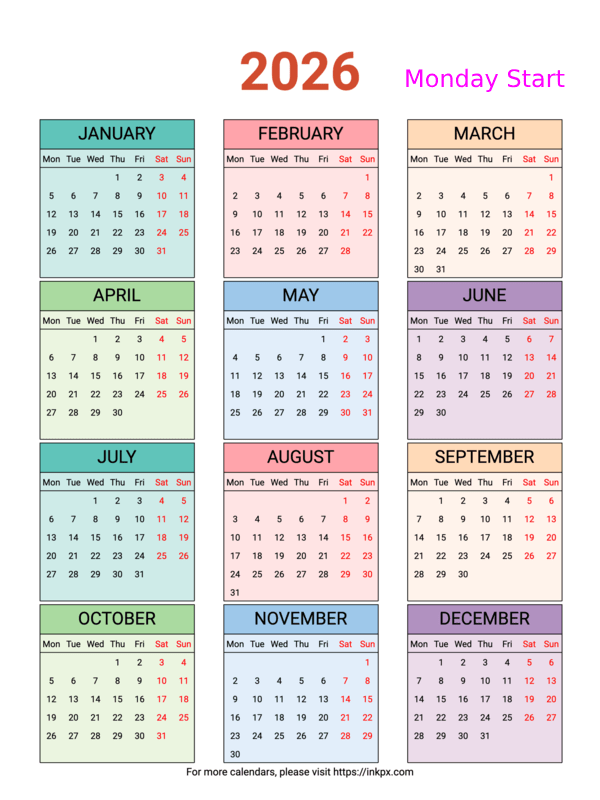 2026

Monday Start

JANUARY

| Mon | Tue | Wed | Thu | Fri | Sat | Sun |
|---|---|---|---|---|---|---|
| | | | 1 | 2 | 3 | 4 |
| 5 | 6 | 7 | 8 | 9 | 10 | 11 |
| 12 | 13 | 14 | 15 | 16 | 17 | 18 |
| 19 | 20 | 21 | 22 | 23 | 24 | 25 |
| 26 | 27 | 28 | 29 | 30 | 31 | |

FEBRUARY

| Mon | Tue | Wed | Thu | Fri | Sat | Sun |
|---|---|---|---|---|---|---|
| | | | | | | 1 |
| 2 | 3 | 4 | 5 | 6 | 7 | 8 |
| 9 | 10 | 11 | 12 | 13 | 14 | 15 |
| 16 | 17 | 18 | 19 | 20 | 21 | 22 |
| 23 | 24 | 25 | 26 | 27 | 28 | |

MARCH

| Mon | Tue | Wed | Thu | Fri | Sat | Sun |
|---|---|---|---|---|---|---|
| | | | | | | 1 |
| 2 | 3 | 4 | 5 | 6 | 7 | 8 |
| 9 | 10 | 11 | 12 | 13 | 14 | 15 |
| 16 | 17 | 18 | 19 | 20 | 21 | 22 |
| 23 | 24 | 25 | 26 | 27 | 28 | 29 |
| 30 | 31 | | | | | |

APRIL

| Mon | Tue | Wed | Thu | Fri | Sat | Sun |
|---|---|---|---|---|---|---|
| | | 1 | 2 | 3 | 4 | 5 |
| 6 | 7 | 8 | 9 | 10 | 11 | 12 |
| 13 | 14 | 15 | 16 | 17 | 18 | 19 |
| 20 | 21 | 22 | 23 | 24 | 25 | 26 |
| 27 | 28 | 29 | 30 | | | |

MAY

| Mon | Tue | Wed | Thu | Fri | Sat | Sun |
|---|---|---|---|---|---|---|
| | | | | 1 | 2 | 3 |
| 4 | 5 | 6 | 7 | 8 | 9 | 10 |
| 11 | 12 | 13 | 14 | 15 | 16 | 17 |
| 18 | 19 | 20 | 21 | 22 | 23 | 24 |
| 25 | 26 | 27 | 28 | 29 | 30 | 31 |

JUNE

| Mon | Tue | Wed | Thu | Fri | Sat | Sun |
|---|---|---|---|---|---|---|
| 1 | 2 | 3 | 4 | 5 | 6 | 7 |
| 8 | 9 | 10 | 11 | 12 | 13 | 14 |
| 15 | 16 | 17 | 18 | 19 | 20 | 21 |
| 22 | 23 | 24 | 25 | 26 | 27 | 28 |
| 29 | 30 | | | | | |

JULY

| Mon | Tue | Wed | Thu | Fri | Sat | Sun |
|---|---|---|---|---|---|---|
| | | 1 | 2 | 3 | 4 | 5 |
| 6 | 7 | 8 | 9 | 10 | 11 | 12 |
| 13 | 14 | 15 | 16 | 17 | 18 | 19 |
| 20 | 21 | 22 | 23 | 24 | 25 | 26 |
| 27 | 28 | 29 | 30 | 31 | | |

AUGUST

| Mon | Tue | Wed | Thu | Fri | Sat | Sun |
|---|---|---|---|---|---|---|
| | | | | | 1 | 2 |
| 3 | 4 | 5 | 6 | 7 | 8 | 9 |
| 10 | 11 | 12 | 13 | 14 | 15 | 16 |
| 17 | 18 | 19 | 20 | 21 | 22 | 23 |
| 24 | 25 | 26 | 27 | 28 | 29 | 30 |
| 31 | | | | | | |

SEPTEMBER

| Mon | Tue | Wed | Thu | Fri | Sat | Sun |
|---|---|---|---|---|---|---|
| | 1 | 2 | 3 | 4 | 5 | 6 |
| 7 | 8 | 9 | 10 | 11 | 12 | 13 |
| 14 | 15 | 16 | 17 | 18 | 19 | 20 |
| 21 | 22 | 23 | 24 | 25 | 26 | 27 |
| 28 | 29 | 30 | | | | |

OCTOBER

| Mon | Tue | Wed | Thu | Fri | Sat | Sun |
|---|---|---|---|---|---|---|
| | | | 1 | 2 | 3 | 4 |
| 5 | 6 | 7 | 8 | 9 | 10 | 11 |
| 12 | 13 | 14 | 15 | 16 | 17 | 18 |
| 19 | 20 | 21 | 22 | 23 | 24 | 25 |
| 26 | 27 | 28 | 29 | 30 | 31 | |

NOVEMBER

| Mon | Tue | Wed | Thu | Fri | Sat | Sun |
|---|---|---|---|---|---|---|
| | | | | | | 1 |
| 2 | 3 | 4 | 5 | 6 | 7 | 8 |
| 9 | 10 | 11 | 12 | 13 | 14 | 15 |
| 16 | 17 | 18 | 19 | 20 | 21 | 22 |
| 23 | 24 | 25 | 26 | 27 | 28 | 29 |
| 30 | | | | | | |

DECEMBER

| Mon | Tue | Wed | Thu | Fri | Sat | Sun |
|---|---|---|---|---|---|---|
| | 1 | 2 | 3 | 4 | 5 | 6 |
| 7 | 8 | 9 | 10 | 11 | 12 | 13 |
| 14 | 15 | 16 | 17 | 18 | 19 | 20 |
| 21 | 22 | 23 | 24 | 25 | 26 | 27 |
| 28 | 29 | 30 | 31 | | | |

For more calendars, please visit https://inkpx.com